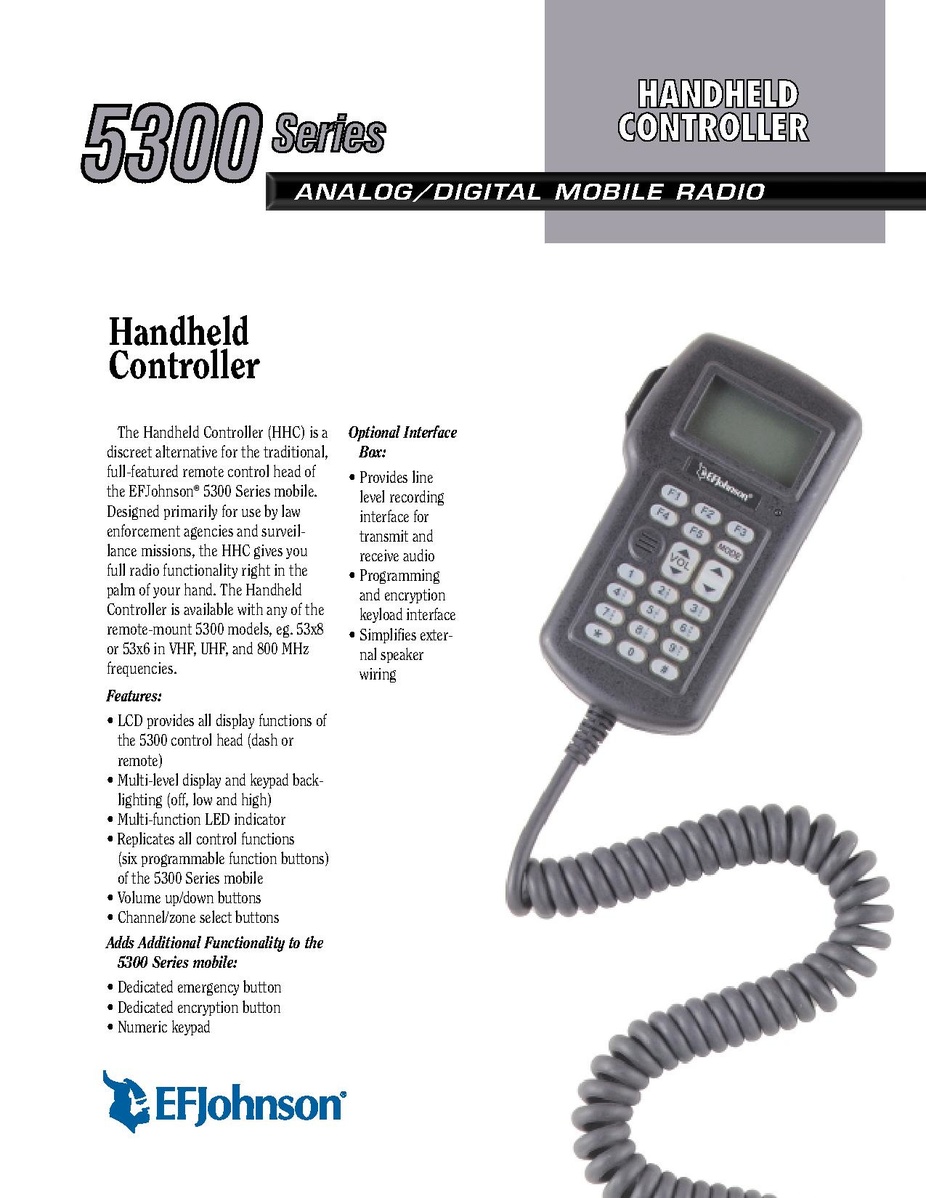 5300 Series

HANDHELD CONTROLLER

ANALOG/DIGITAL MOBILE RADIO

Handheld Controller

The Handheld Controller (HHC) is a discreet alternative for the traditional, full-featured remote control head of the EFJohnson® 5300 Series mobile. Designed primarily for use by law enforcement agencies and surveillance missions, the HHC gives you full radio functionality right in the palm of your hand. The Handheld Controller is available with any of the remote-mount 5300 models, eg. 53x8 or 53x6 in VHF, UHF, and 800 MHz frequencies.

Features:
• LCD provides all display functions of the 5300 control head (dash or remote)
• Multi-level display and keypad backlighting (off, low and high)
• Multi-function LED indicator
• Replicates all control functions (six programmable function buttons) of the 5300 Series mobile
• Volume up/down buttons
• Channel/zone select buttons

Adds Additional Functionality to the 5300 Series mobile:
• Dedicated emergency button
• Dedicated encryption button
• Numeric keypad

Optional Interface Box:
• Provides line level recording interface for transmit and receive audio
• Programming and encryption keyload interface
• Simplifies external speaker wiring

EFJohnson

F1 F2 F3 F4 F5 MODE VOL 1 2 3 4 5 6 7 8 9 * 0 #

EFJohnson®